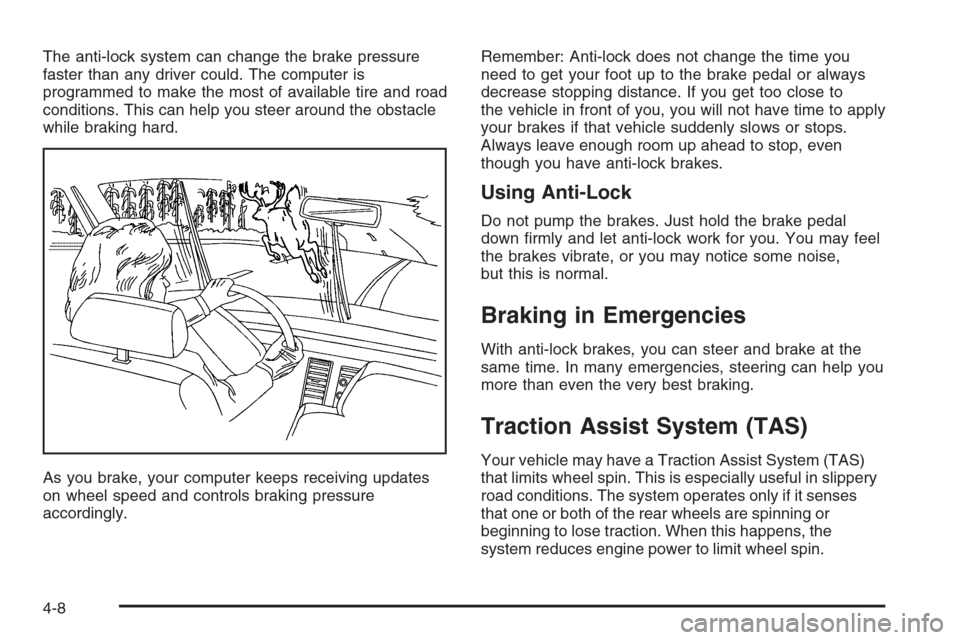 The anti-lock system can change the brake pressure faster than any driver could. The computer is programmed to make the most of available tire and road conditions. This can help you steer around the obstacle while braking hard.

As you brake, your computer keeps receiving updates on wheel speed and controls braking pressure accordingly.

Remember: Anti-lock does not change the time you need to get your foot up to the brake pedal or always decrease stopping distance. If you get too close to the vehicle in front of you, you will not have time to apply your brakes if that vehicle suddenly slows or stops. Always leave enough room up ahead to stop, even though you have anti-lock brakes.

Using Anti-Lock

Do not pump the brakes. Just hold the brake pedal down firmly and let anti-lock work for you. You may feel the brakes vibrate, or you may notice some noise, but this is normal.

Braking in Emergencies

With anti-lock brakes, you can steer and brake at the same time. In many emergencies, steering can help you more than even the very best braking.

Traction Assist System (TAS)

Your vehicle may have a Traction Assist System (TAS) that limits wheel spin. This is especially useful in slippery road conditions. The system operates only if it senses that one or both of the rear wheels are spinning or beginning to lose traction. When this happens, the system reduces engine power to limit wheel spin.

4-8

carmanualsonline.info